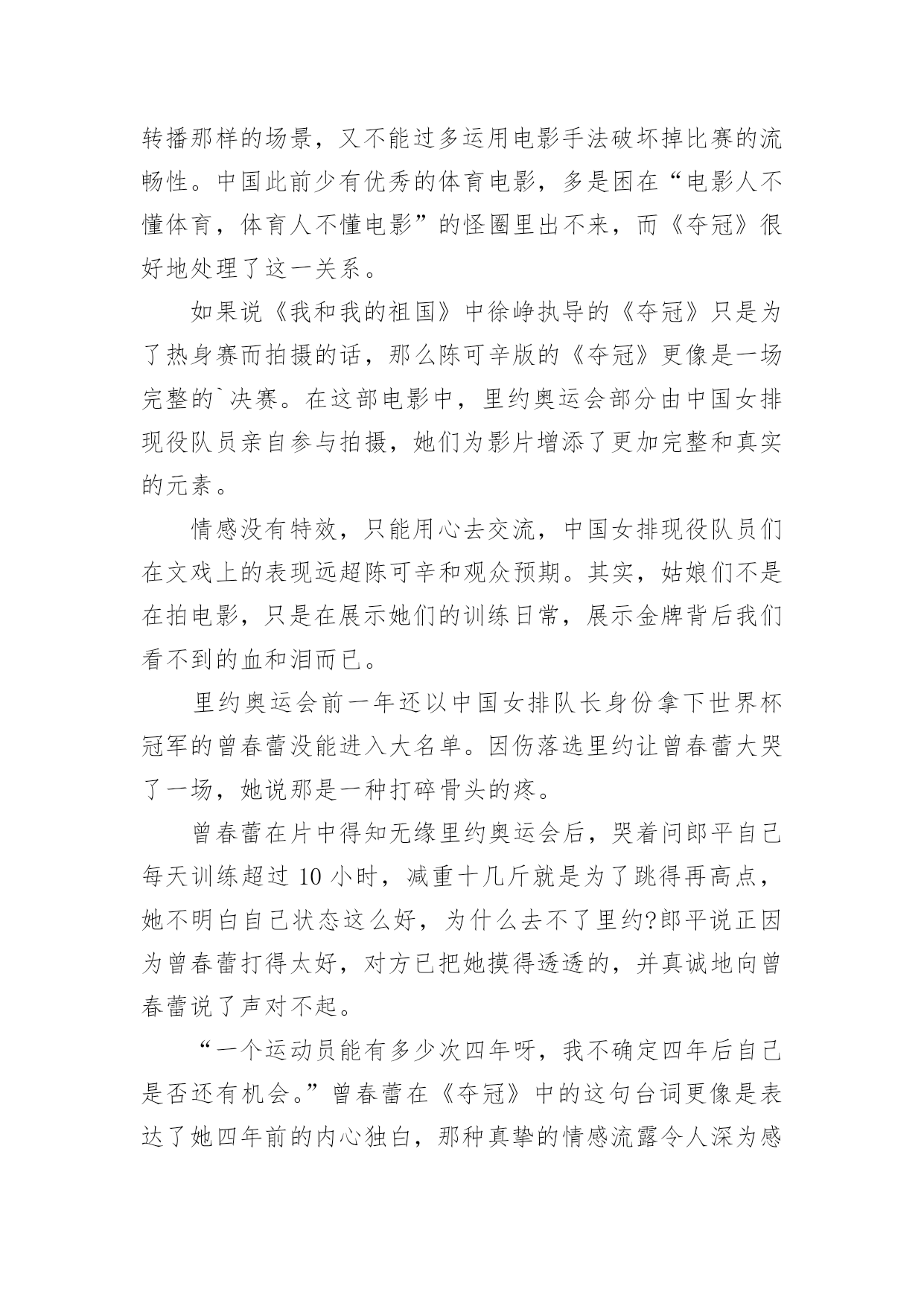 转播那样的场景，又不能过多运用电影手法破坏掉比赛的流畅性。中国此前少有优秀的体育电影，多是困在“电影人不懂体育，体育人不懂电影”的怪圈里出不来，而《夺冠》很好地处理了这一关系。

如果说《我和我的祖国》中徐峥执导的《夺冠》只是为了热身赛而拍摄的话，那么陈可辛版的《夺冠》更像是一场完整的`决赛。在这部电影中，里约奥运会部分由中国女排现役队员亲自参与拍摄，她们为影片增添了更加完整和真实的元素。

情感没有特效，只能用心去交流，中国女排现役队员们在文戏上的表现远超陈可辛和观众预期。其实，姑娘们不是在拍电影，只是在展示她们的训练日常，展示金牌背后我们看不到的血和泪而已。

里约奥运会前一年还以中国女排队长身份拿下世界杯冠军的曾春蕾没能进入大名单。因伤落选里约让曾春蕾大哭了一场，她说那是一种打碎骨头的疼。

曾春蕾在片中得知无缘里约奥运会后，哭着问郎平自己每天训练超过 10 小时，减重十几斤就是为了跳得再高点，她不明白自己状态这么好，为什么去不了里约?郎平说正因为曾春蕾打得太好，对方已把她摸得透透的，并真诚地向曾春蕾说了声对不起。

“一个运动员能有多少次四年呀，我不确定四年后自己是否还有机会。”曾春蕾在《夺冠》中的这句台词更像是表达了她四年前的内心独白，那种真挚的情感流露令人深为感